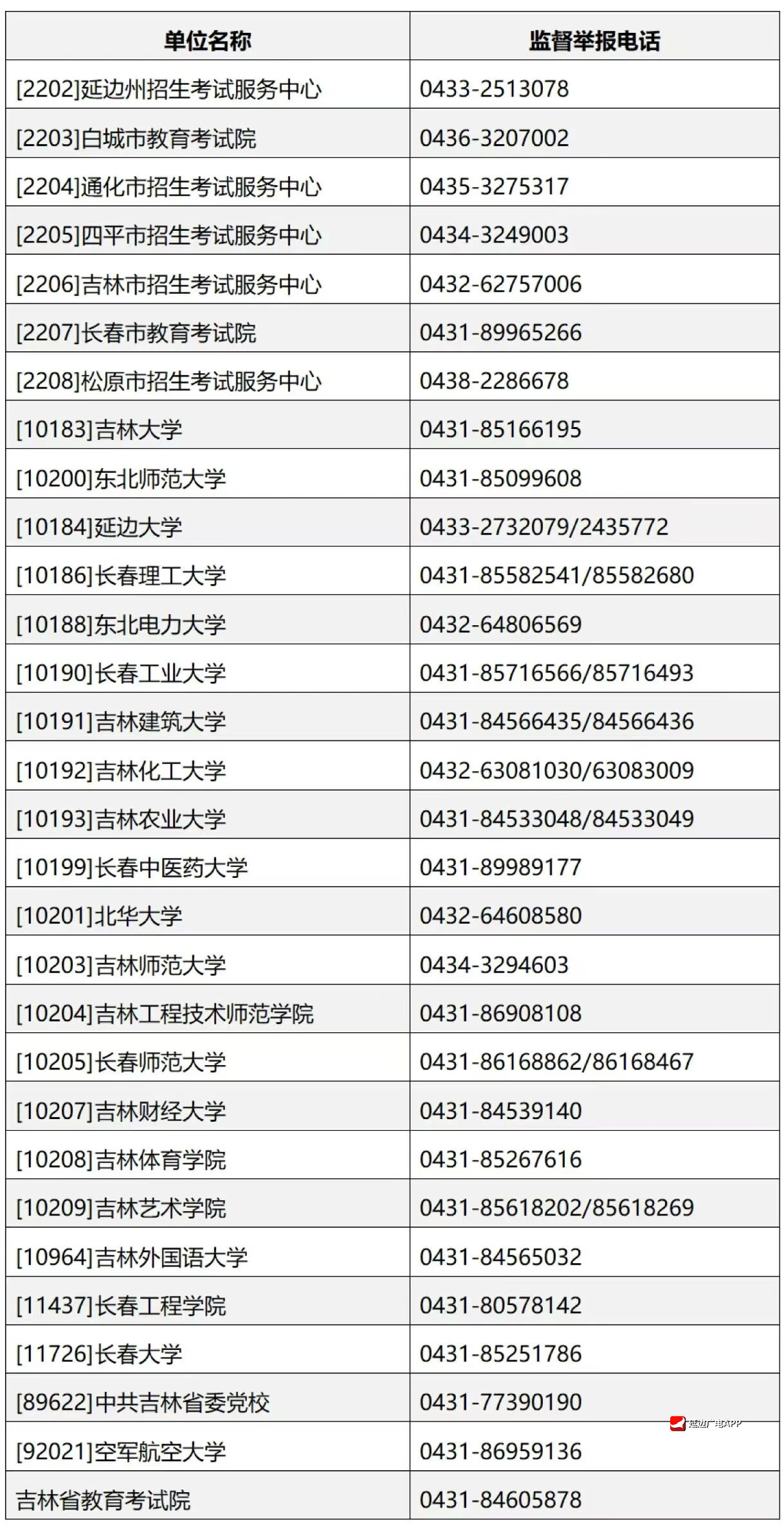 | 单位名称 | 监督举报电话 |
|---|---|
| [2202]延边州招生考试服务中心 | 0433-2513078 |
| [2203]白城市教育考试院 | 0436-3207002 |
| [2204]通化市招生考试服务中心 | 0435-3275317 |
| [2205]四平市招生考试服务中心 | 0434-3249003 |
| [2206]吉林市招生考试服务中心 | 0432-62757006 |
| [2207]长春市教育考试院 | 0431-89965266 |
| [2208]松原市招生考试服务中心 | 0438-2286678 |
| [10183]吉林大学 | 0431-85166195 |
| [10200]东北师范大学 | 0431-85099608 |
| [10184]延边大学 | 0433-2732079/2435772 |
| [10186]长春理工大学 | 0431-85582541/85582680 |
| [10188]东北电力大学 | 0432-64806569 |
| [10190]长春工业大学 | 0431-85716566/85716493 |
| [10191]吉林建筑大学 | 0431-84566435/84566436 |
| [10192]吉林化工大学 | 0432-63081030/63083009 |
| [10193]吉林农业大学 | 0431-84533048/84533049 |
| [10199]长春中医药大学 | 0431-89989177 |
| [10201]北华大学 | 0432-64608580 |
| [10203]吉林师范大学 | 0434-3294603 |
| [10204]吉林工程技术师范学院 | 0431-86908108 |
| [10205]长春师范大学 | 0431-86168862/86168467 |
| [10207]吉林财经大学 | 0431-84539140 |
| [10208]吉林体育学院 | 0431-85267616 |
| [10209]吉林艺术学院 | 0431-85618202/85618269 |
| [10964]吉林外国语大学 | 0431-84565032 |
| [11437]长春工程学院 | 0431-80578142 |
| [11726]长春大学 | 0431-85251786 |
| [89622]中共吉林省委党校 | 0431-77390190 |
| [92021]空军航空大学 | 0431-86959136 |
| 吉林省教育考试院 | 0431-84605878 |

延边广电APP